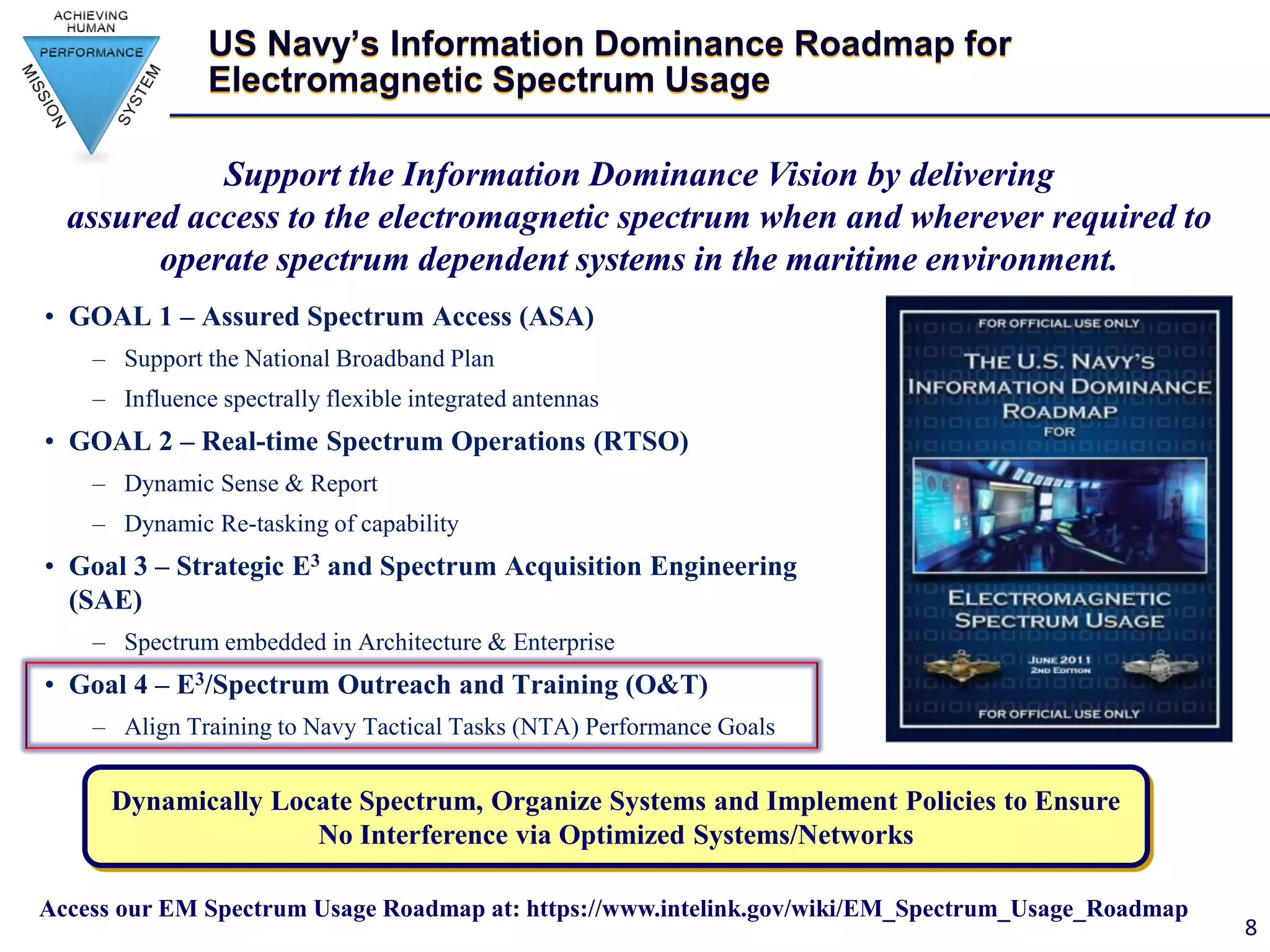 ACHIEVING HUMAN PERFORMANCE MISSION SYSTEM

US Navy's Information Dominance Roadmap for Electromagnetic Spectrum Usage

Support the Information Dominance Vision by delivering assured access to the electromagnetic spectrum when and wherever required to operate spectrum dependent systems in the maritime environment.

• GOAL 1 – Assured Spectrum Access (ASA)
– Support the National Broadband Plan
– Influence spectrally flexible integrated antennas

• GOAL 2 – Real-time Spectrum Operations (RTSO)
– Dynamic Sense & Report
– Dynamic Re-tasking of capability

• Goal 3 – Strategic $E^3$ and Spectrum Acquisition Engineering (SAE)
– Spectrum embedded in Architecture & Enterprise

• Goal 4 – $E^3$/Spectrum Outreach and Training (O&T)
– Align Training to Navy Tactical Tasks (NTA) Performance Goals

FOR OFFICIAL USE ONLY
THE U.S. NAVY'S INFORMATION DOMINANCE ROADMAP FOR
ELECTROMAGNETIC SPECTRUM USAGE
JUNE 2011
2ND EDITION
FOR OFFICIAL USE ONLY

Dynamically Locate Spectrum, Organize Systems and Implement Policies to Ensure No Interference via Optimized Systems/Networks

Access our EM Spectrum Usage Roadmap at: https://www.intelink.gov/wiki/EM_Spectrum_Usage_Roadmap

8